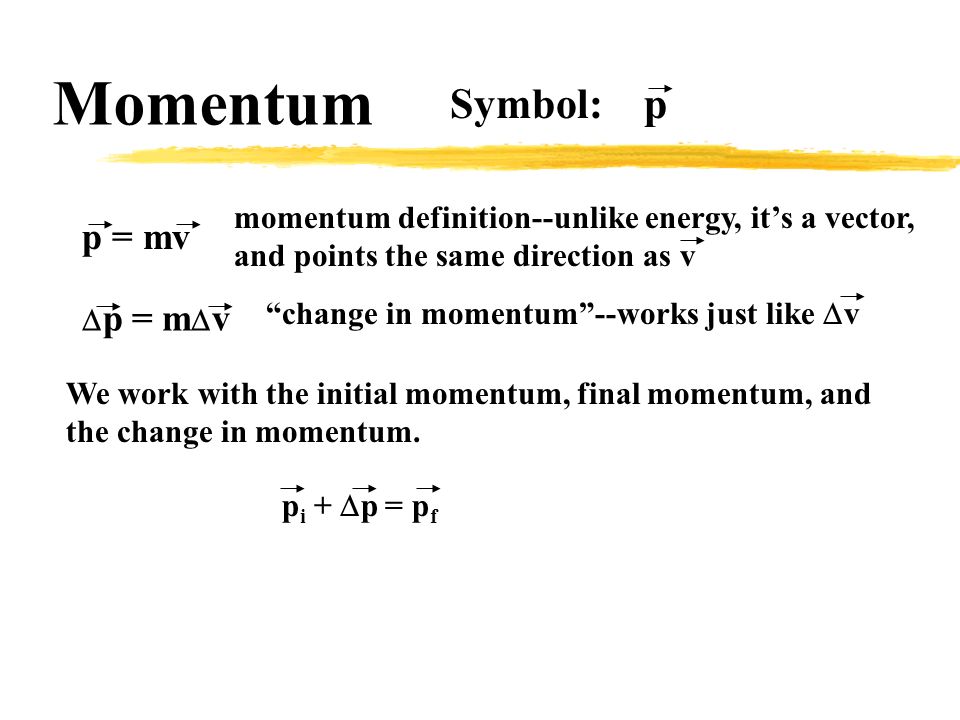 Momentum Symbol: $\vec{p}$

$\vec{p} = m\vec{v}$ momentum definition--unlike energy, it’s a vector, and points the same direction as $\vec{v}$

$\Delta\vec{p} = m\Delta\vec{v}$ “change in momentum”--works just like $\Delta\vec{v}$

We work with the initial momentum, final momentum, and the change in momentum.

$\vec{p}_i + \Delta\vec{p} = \vec{p}_f$